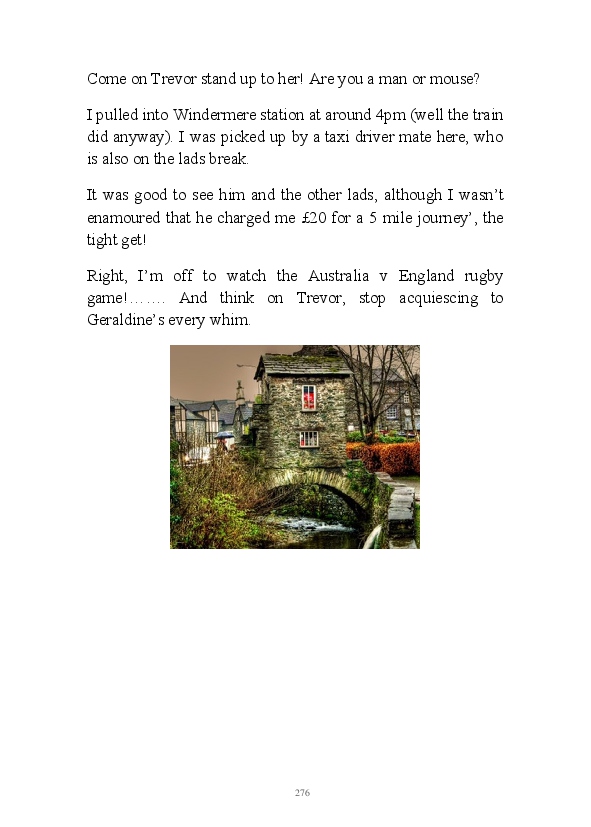 Come on Trevor stand up to her! Are you a man or mouse?

I pulled into Windermere station at around 4pm (well the train did anyway). I was picked up by a taxi driver mate here, who is also on the lads break.

It was good to see him and the other lads, although I wasn't enamoured that he charged me £20 for a 5 mile journey', the tight get!

Right, I'm off to watch the Australia v England rugby game!……. And think on Trevor, stop acquiescing to Geraldine's every whim.

276